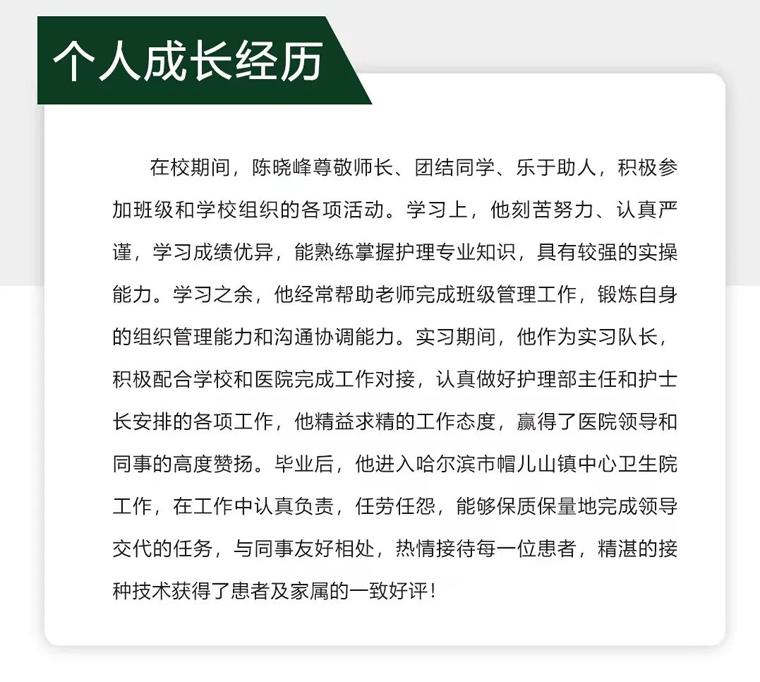 个人成长经历

在校期间，陈晓峰尊敬师长、团结同学、乐于助人，积极参加班级和学校组织的各项活动。学习上，他刻苦努力、认真严谨，学习成绩优异，能熟练掌握护理专业知识，具有较强的实操能力。学习之余，他经常帮助老师完成班级管理工作，锻炼自身的组织管理能力和沟通协调能力。实习期间，他作为实习队长，积极配合学校和医院完成工作对接，认真做好护理部主任和护士长安排的各项工作，他精益求精的工作态度，赢得了医院领导和同事的高度赞扬。毕业后，他进入哈尔滨市帽儿山镇中心卫生院工作，在工作中认真负责，任劳任怨，能够保质保量地完成领导交代的任务，与同事友好相处，热情接待每一位患者，精湛的接种技术获得了患者及家属的一致好评！